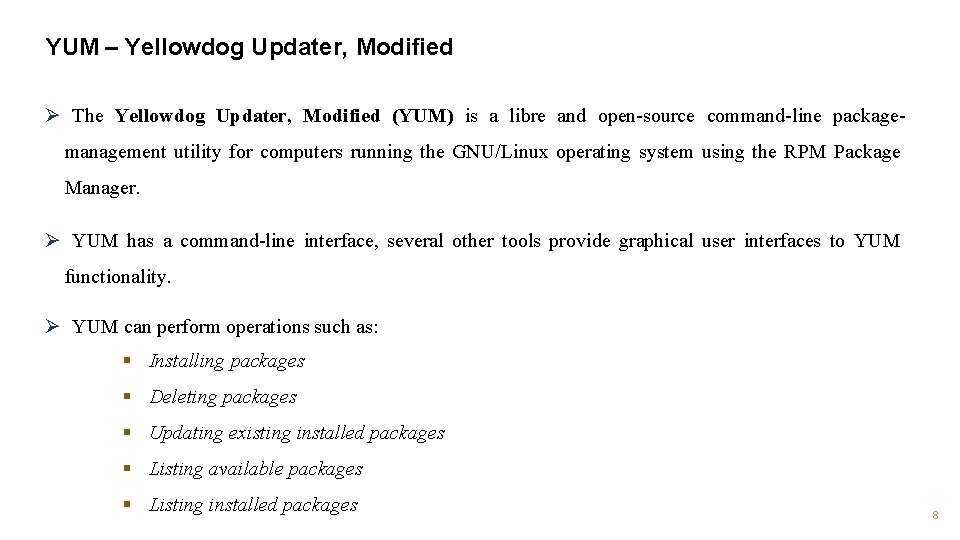 YUM – Yellowdog Updater, Modified

➢ The Yellowdog Updater, Modified (YUM) is a libre and open-source command-line package-management utility for computers running the GNU/Linux operating system using the RPM Package Manager.

➢ YUM has a command-line interface, several other tools provide graphical user interfaces to YUM functionality.

➢ YUM can perform operations such as:

▪ Installing packages

▪ Deleting packages

▪ Updating existing installed packages

▪ Listing available packages

▪ Listing installed packages

8